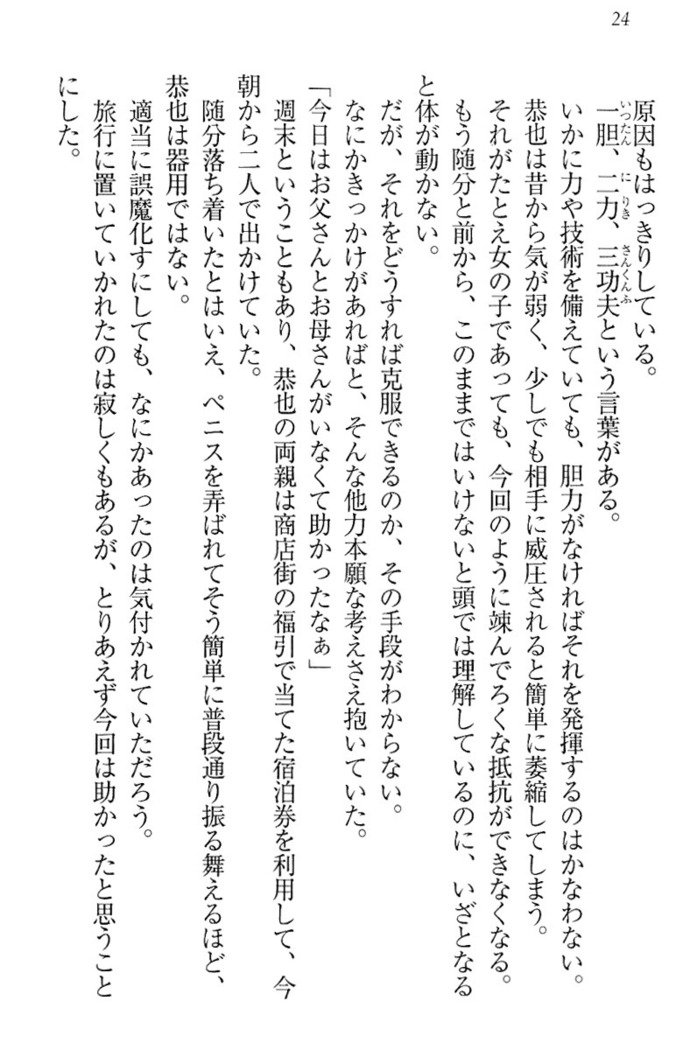 24

原因もはっきりしている。

一胆、二力、三功夫という言葉がある。

いかに力や技術を備えていても、胆力がなければそれを発揮するのはかなわない。

恭也は昔から気が弱く、少しでも相手に威圧されると簡単に萎縮してしまう。

それがたとえ女の子であっても、今回のように竦んでろくな抵抗ができなくなる。

もう随分と前から、このままではいけないと頭では理解しているのに、いざとなると体が動かない。

だが、それをどうすれば克服できるのか、その手段がわからない。

なにかきっかけがあればと、そんな他力本願な考えさえ抱いていた。

「今日はお父さんとお母さんがいなくて助かったなぁ」

週末ということもあり、恭也の両親は商店街の福引で当てた宿泊券を利用して、今朝から二人で出かけていた。

随分落ち着いたとはいえ、ペニスを弄ばれてそう簡単に普段通り振る舞えるほど、恭也は器用ではない。

適当に誤魔化すにしても、なにかあったのは気付かれていただろう。

旅行に置いていかれたのは寂しくもあるが、とりあえず今回は助かったと思うことにした。